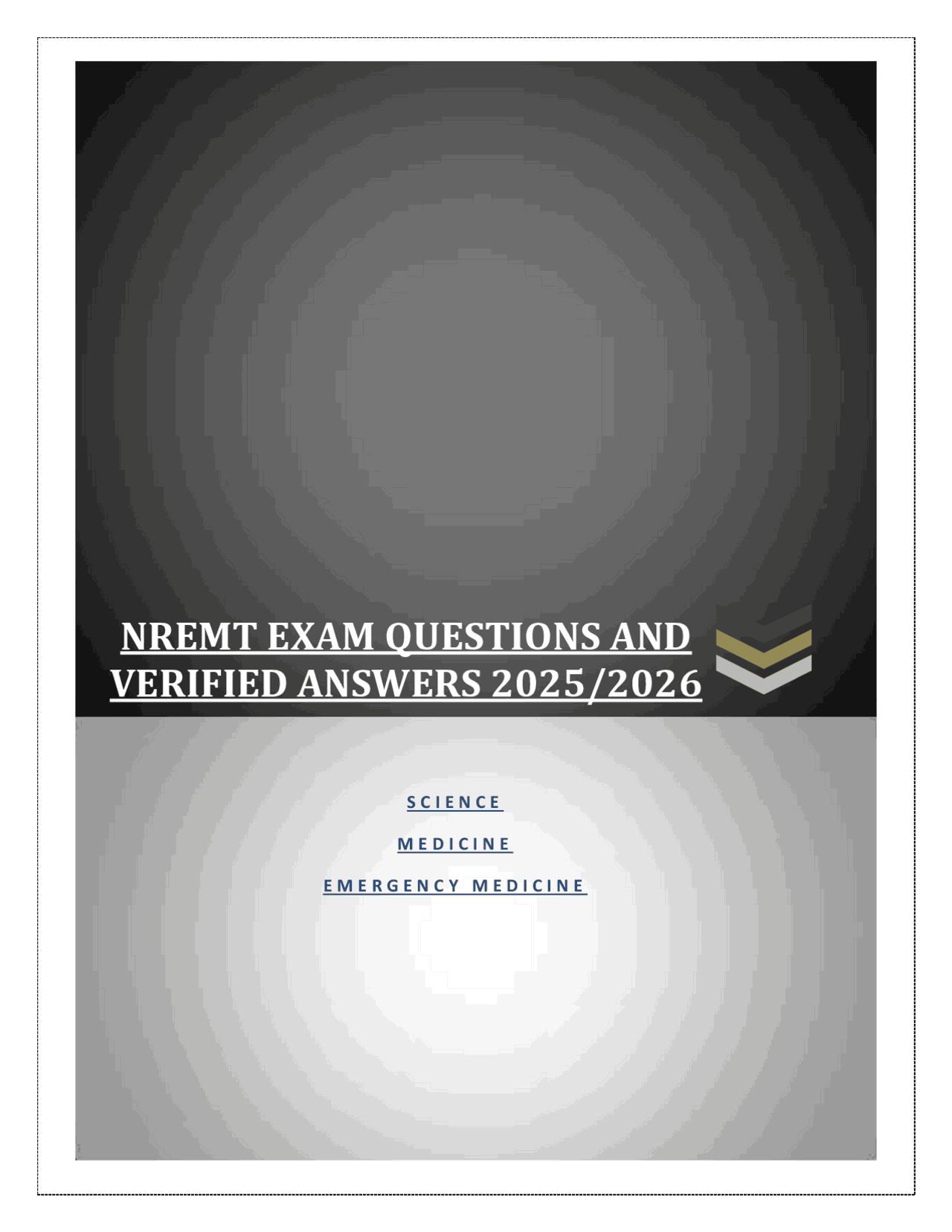 NREMT EXAM QUESTIONS AND VERIFIED ANSWERS 2025/2026

SCIENCE

MEDICINE

EMERGENCY MEDICINE